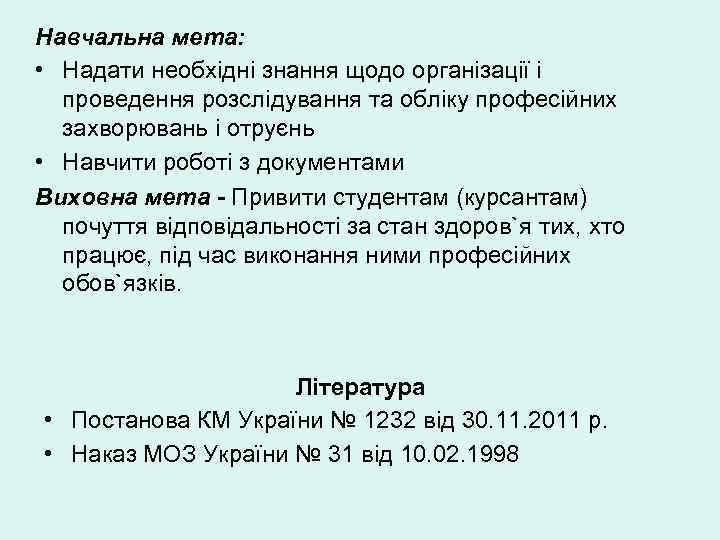 Навчальна мета:

• Надати необхідні знання щодо організації і проведення розслідування та обліку професійних захворювань і отруєнь
• Навчити роботі з документами

Виховна мета - Привити студентам (курсантам) почуття відповідальності за стан здоров`я тих, хто працює, під час виконання ними професійних обов`язків.

Література

• Постанова КМ України № 1232 від 30.11.2011 р.
• Наказ МОЗ України № 31 від 10.02.1998